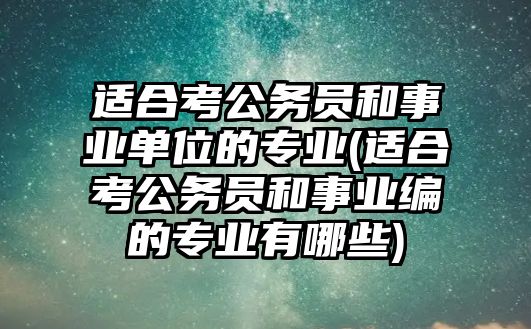 适合考公务员和事业单位的专业(适合考公务员和事业编的专业有哪些)